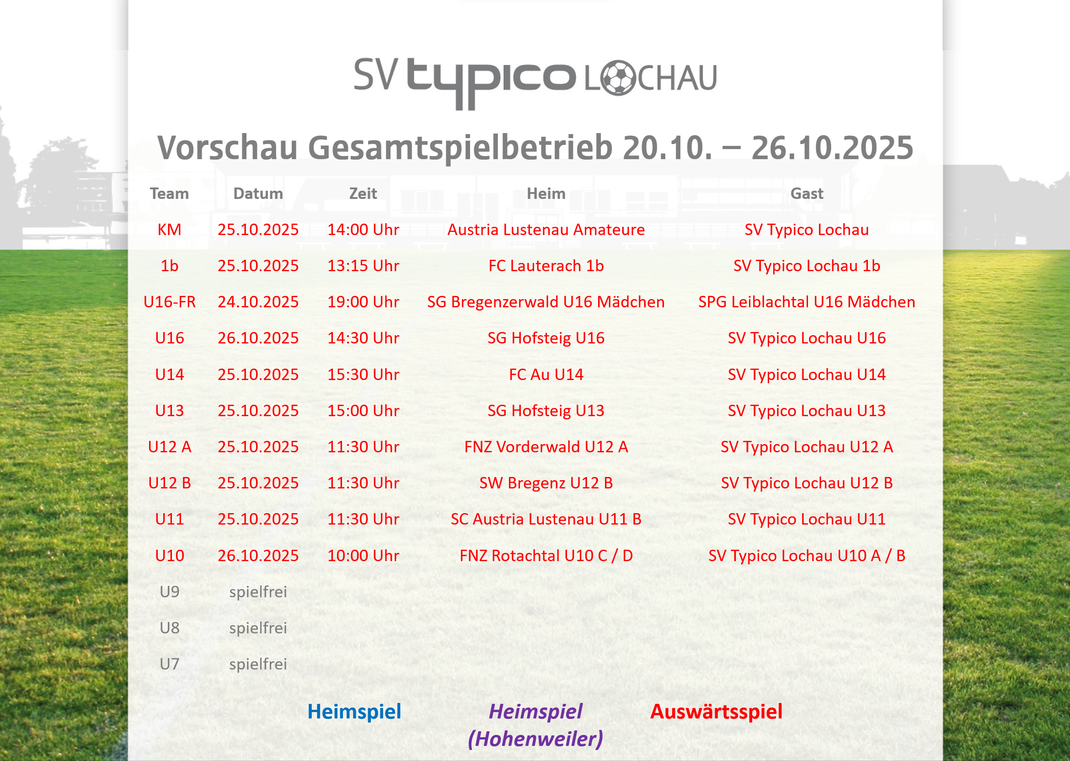 SV typico LOCHAU

Vorschau Gesamtspielbetrieb 20.10. – 26.10.2025

| Team | Datum | Zeit | Heim | Gast |
|---|---|---|---|---|
| KM | 25.10.2025 | 14:00 Uhr | Austria Lustenau Amateure | SV Typico Lochau |
| 1b | 25.10.2025 | 13:15 Uhr | FC Lauterach 1b | SV Typico Lochau 1b |
| U16-FR | 24.10.2025 | 19:00 Uhr | SG Bregenzerwald U16 Mädchen | SPG Leiblachtal U16 Mädchen |
| U16 | 26.10.2025 | 14:30 Uhr | SG Hofsteig U16 | SV Typico Lochau U16 |
| U14 | 25.10.2025 | 15:30 Uhr | FC Au U14 | SV Typico Lochau U14 |
| U13 | 25.10.2025 | 15:00 Uhr | SG Hofsteig U13 | SV Typico Lochau U13 |
| U12 A | 25.10.2025 | 11:30 Uhr | FNZ Vorderwald U12 A | SV Typico Lochau U12 A |
| U12 B | 25.10.2025 | 11:30 Uhr | SW Bregenz U12 B | SV Typico Lochau U12 B |
| U11 | 25.10.2025 | 11:30 Uhr | SC Austria Lustenau U11 B | SV Typico Lochau U11 |
| U10 | 26.10.2025 | 10:00 Uhr | FNZ Rotachtal U10 C / D | SV Typico Lochau U10 A / B |
| U9 | spielfrei | | | |
| U8 | spielfrei | | | |
| U7 | spielfrei | | | |

Heimspiel

Heimspiel
(Hohenweiler)

Auswärtsspiel